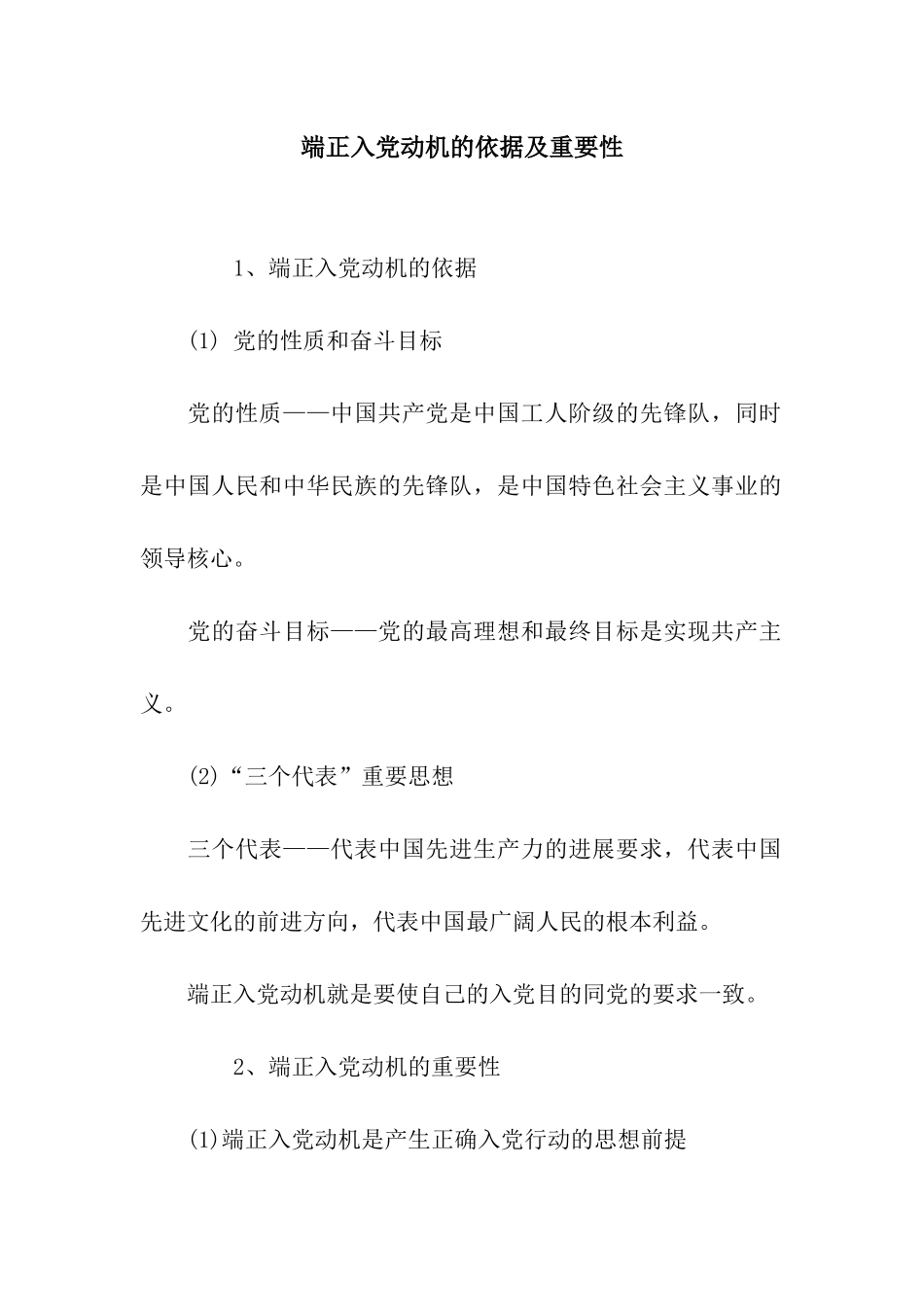 端正入党动机的依据及重要性

1、端正入党动机的依据

(1) 党的性质和奋斗目标

党的性质——中国共产党是中国工人阶级的先锋队，同时是中国人民和中华民族的先锋队，是中国特色社会主义事业的领导核心。

党的奋斗目标——党的最高理想和最终目标是实现共产主义。

(2)“三个代表”重要思想

三个代表——代表中国先进生产力的进展要求，代表中国先进文化的前进方向，代表中国最广阔人民的根本利益。

端正入党动机就是要使自己的入党目的同党的要求一致。

2、端正入党动机的重要性

(1)端正入党动机是产生正确入党行动的思想前提